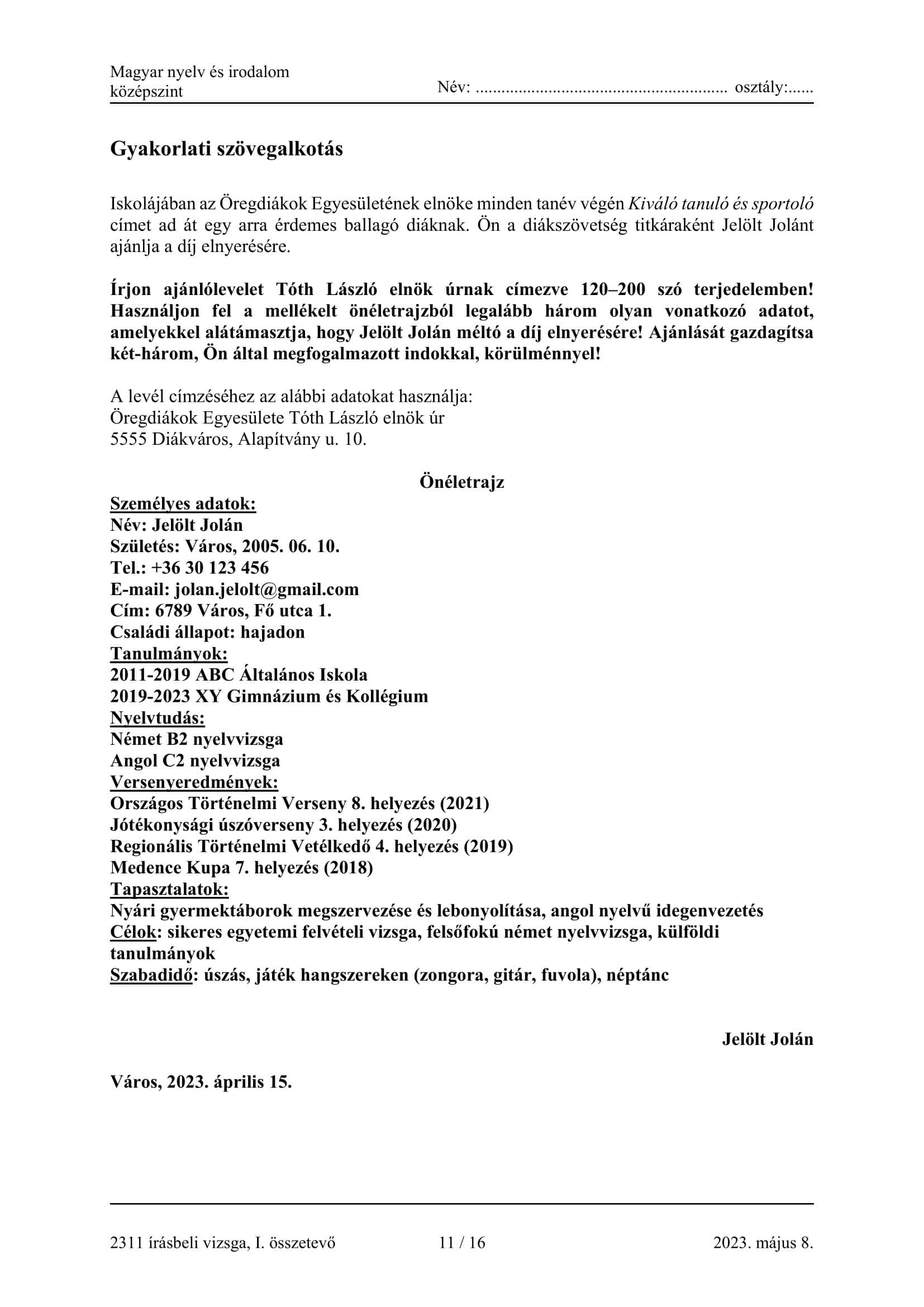 Magyar nyelv és irodalom
középszint
Név: ........................................................ osztály:......

Gyakorlati szövegalkotás

Iskolájában az Öregdiákok Egyesületének elnöke minden tanév végén Kiváló tanuló és sportoló címet ad át egy arra érdemes ballagó diáknak. Ön a diákszövetség titkáraként Jelölt Jolánt ajánlja a díj elnyerésére.

Írjon ajánlólevelet Tóth László elnök úrnak címezve 120–200 szó terjedelemben! Használjon fel a mellékelt önéletrajzból legalább három olyan vonatkozó adatot, amelyekkel alátámasztja, hogy Jelölt Jolán méltó a díj elnyerésére! Ajánlását gazdagítsa két-három, Ön által megfogalmazott indokkal, körülménnyel!

A levél címzéséhez az alábbi adatokat használja:
Öregdiákok Egyesülete Tóth László elnök úr
5555 Diákváros, Alapítvány u. 10.

Önéletrajz
Személyes adatok:
Név: Jelölt Jolán
Születés: Város, 2005. 06. 10.
Tel.: +36 30 123 456
E-mail: jolan.jelolt@gmail.com
Cím: 6789 Város, Fő utca 1.
Családi állapot: hajadon
Tanulmányok:
2011-2019 ABC Általános Iskola
2019-2023 XY Gimnázium és Kollégium
Nyelvtudás:
Német B2 nyelvvizsga
Angol C2 nyelvvizsga
Versenyeredmények:
Országos Történelmi Verseny 8. helyezés (2021)
Jótékonysági úszóverseny 3. helyezés (2020)
Regionális Történelmi Vetélkedő 4. helyezés (2019)
Medence Kupa 7. helyezés (2018)
Tapasztalatok:
Nyári gyermektáborok megszervezése és lebonyolítása, angol nyelvű idegenvezetés
Célok: sikeres egyetemi felvételi vizsga, felsőfokú német nyelvvizsga, külföldi tanulmányok
Szabadidő: úszás, játék hangszereken (zongora, gitár, fuvola), néptánc

Jelölt Jolán

Város, 2023. április 15.

2311 írásbeli vizsga, I. összetevő 11 / 16 2023. május 8.